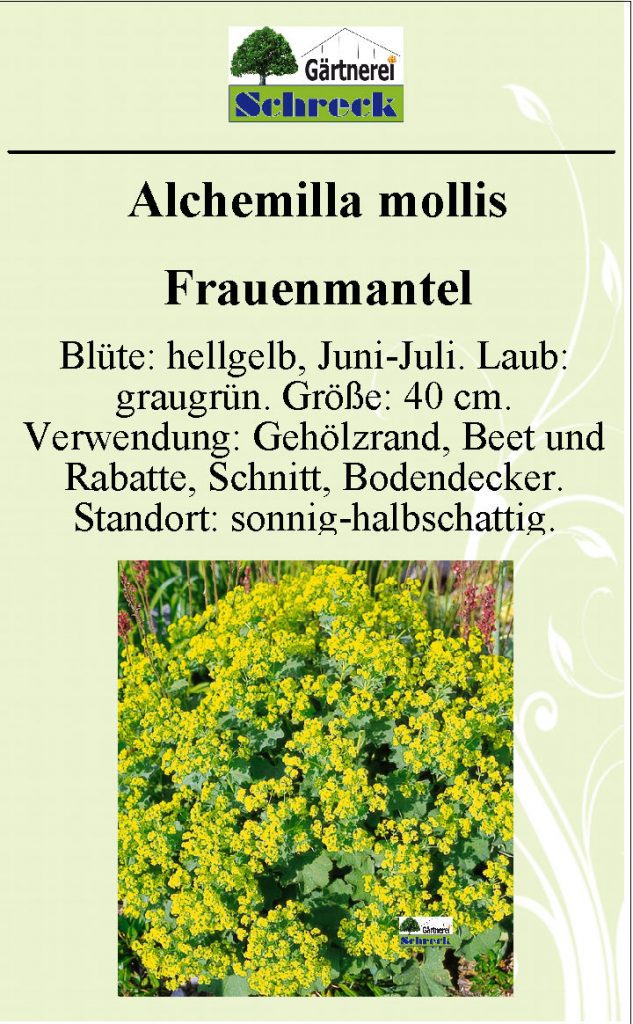 Gärtnerei
Schreck

Alchemilla mollis

Frauenmantel

Blüte: hellgelb, Juni-Juli. Laub: graugrün. Größe: 40 cm. Verwendung: Gehölzrand, Beet und Rabatte, Schnitt, Bodendecker. Standort: sonnig-halbschattig.

Gärtnerei
Schreck